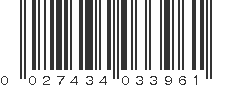 0 027434 033961